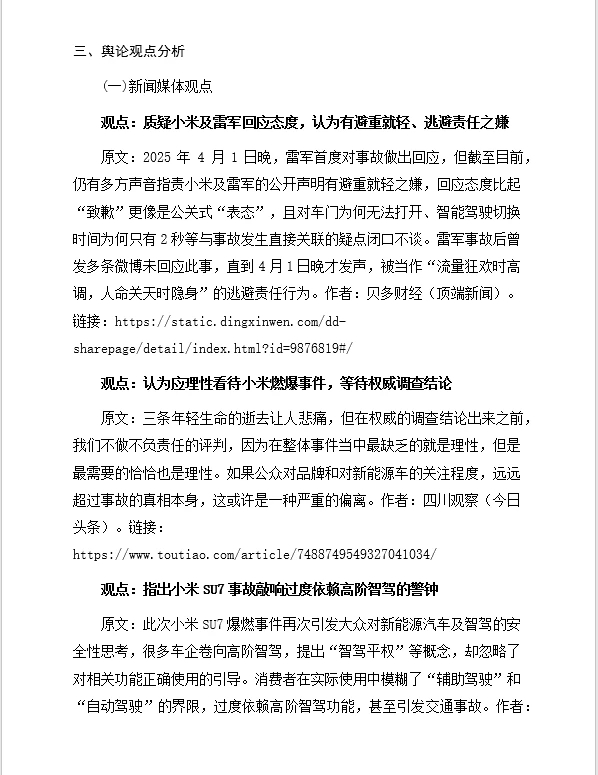 三、舆论观点分析

(一)新闻媒体观点

观点：质疑小米及雷军回应态度，认为有避重就轻、逃避责任之嫌

原文：2025 年 4 月 1 日晚，雷军首度对事故做出回应，但截至目前，仍有多方声音指责小米及雷军的公开声明有避重就轻之嫌，回应态度比起“致歉”更像是公关式“表态”，且对车门为何无法打开、智能驾驶切换时间为何只有 2 秒等与事故发生直接关联的疑点闭口不谈。雷军事故后曾发多条微博未回应此事，直到 4 月 1 日晚才发声，被当作“流量狂欢时高调，人命关天时隐身”的逃避责任行为。作者：贝多财经（顶端新闻）。链接：https://static.dingxinwen.com/dd-sharepage/detail/index.html?id=9876819#/

观点：认为应理性看待小米燃爆事件，等待权威调查结论

原文：三条年轻生命的逝去让人悲痛，但在权威的调查结论出来之前，我们不做不负责任的评判，因为在整体事件当中最缺乏的就是理性，但是最需要的恰恰也是理性。如果公众对品牌和对新能源车的关注程度，远远超过事故的真相本身，这或许是一种严重的偏离。作者：四川观察（今日头条）。链接：https://www.toutiao.com/article/7488749549327041034/

观点：指出小米 SU7 事故敲响过度依赖高阶智驾的警钟

原文：此次小米 SU7 爆燃事件再次引发大众对新能源汽车及智驾的安全性思考，很多车企卷向高阶智驾，提出“智驾平权”等概念，却忽略了对相关功能正确使用的引导。消费者在实际使用中模糊了“辅助驾驶”和“自动驾驶”的界限，过度依赖高阶智驾功能，甚至引发交通事故。作者：